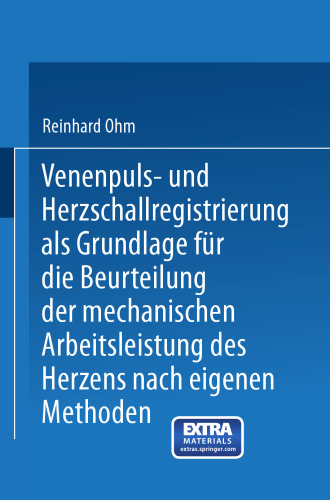 Reinhard Ohm

Venenpuls- und Herzschallregistrierung als Grundlage für die Beurteilung der mechanischen Arbeitsleistung des Herzens nach eigenen Methoden

EXTRA
MATERIALS
extras.springer.com